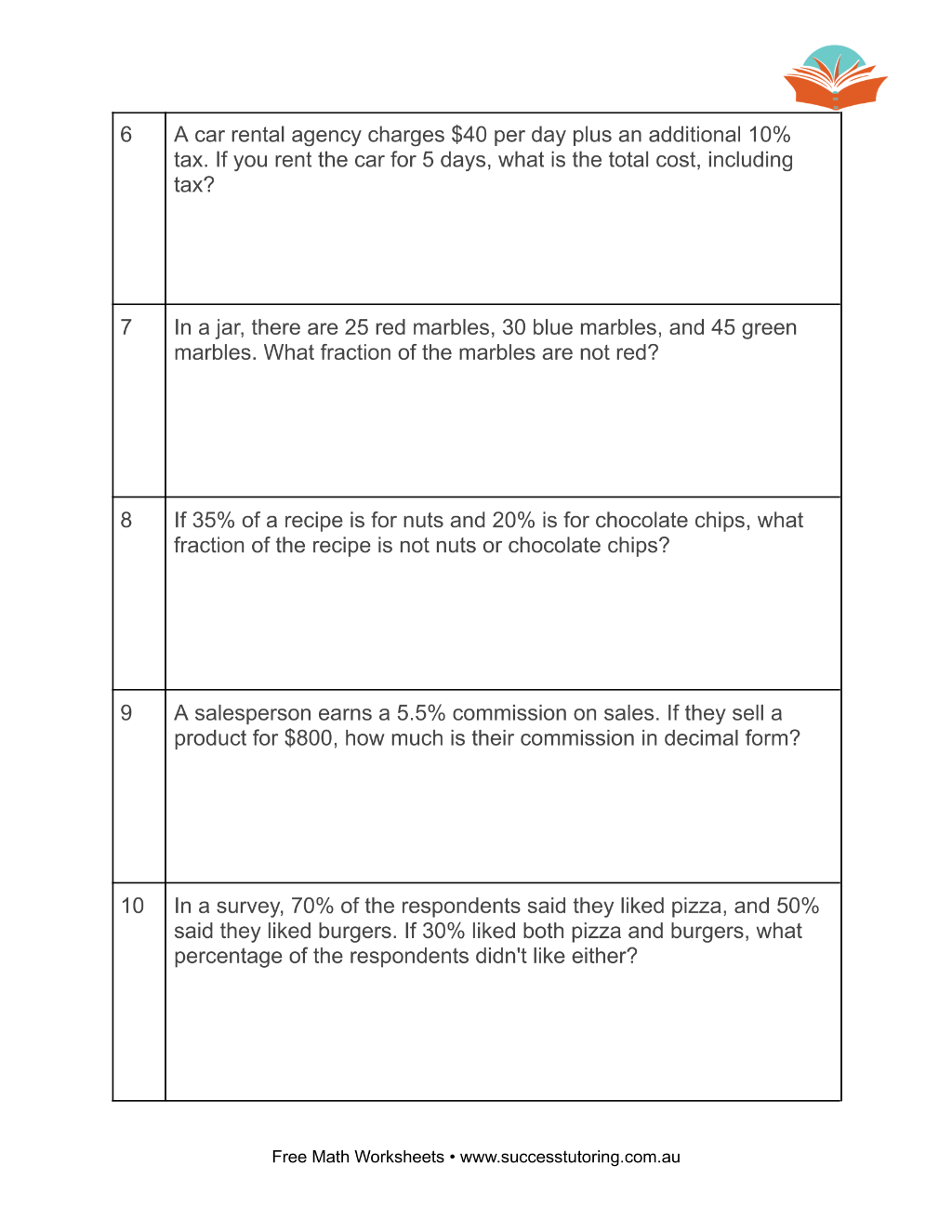 | 6 | A car rental agency charges $40 per day plus an additional 10% tax. If you rent the car for 5 days, what is the total cost, including tax? |
|---|---|
| 7 | In a jar, there are 25 red marbles, 30 blue marbles, and 45 green marbles. What fraction of the marbles are not red? |
| 8 | If 35% of a recipe is for nuts and 20% is for chocolate chips, what fraction of the recipe is not nuts or chocolate chips? |
| 9 | A salesperson earns a 5.5% commission on sales. If they sell a product for $800, how much is their commission in decimal form? |
| 10 | In a survey, 70% of the respondents said they liked pizza, and 50% said they liked burgers. If 30% liked both pizza and burgers, what percentage of the respondents didn't like either? |

Free Math Worksheets • www.successtutoring.com.au